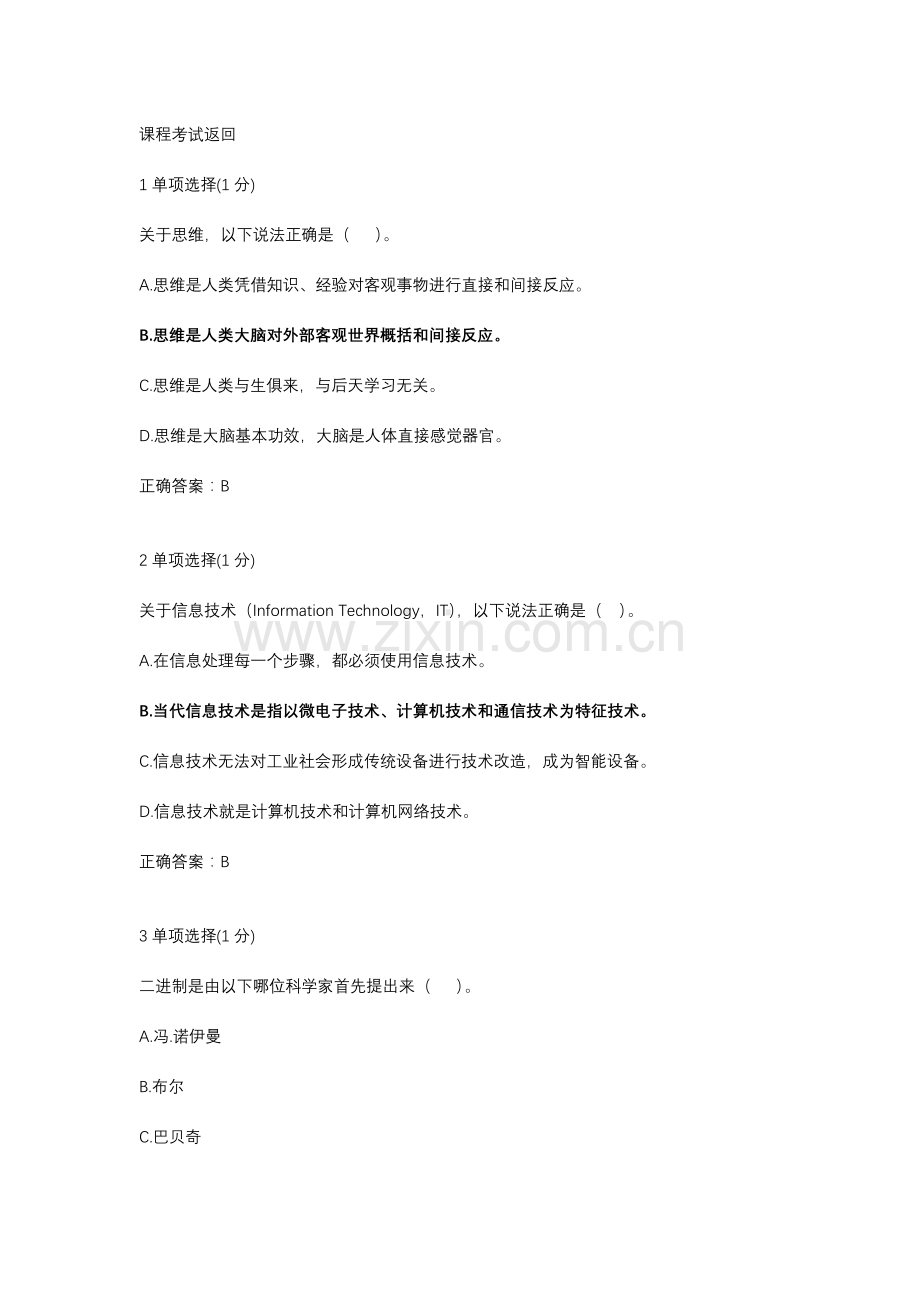 课程考试返回

1 单项选择(1 分)

关于思维，以下说法正确是（　）。

A.思维是人类凭借知识、经验对客观事物进行直接和间接反应。

B.思维是人类大脑对外部客观世界概括和间接反应。

C.思维是人类与生俱来，与后天学习无关。

D.思维是大脑基本功效，大脑是人体直接感觉器官。

正确答案：B

2 单项选择(1 分)

关于信息技术（Information Technology，IT），以下说法正确是（　）。

www.zixin.com.cn

A.在信息处理每一个步骤，都必须使用信息技术。

B.当代信息技术是指以微电子技术、计算机技术和通信技术为特征技术。

C.信息技术无法对工业社会形成传统设备进行技术改造，成为智能设备。

D.信息技术就是计算机技术和计算机网络技术。

正确答案：B

3 单项选择(1 分)

二进制是由以下哪位科学家首先提出来（　）。

A.冯.诺伊曼

B.布尔

C.巴贝奇